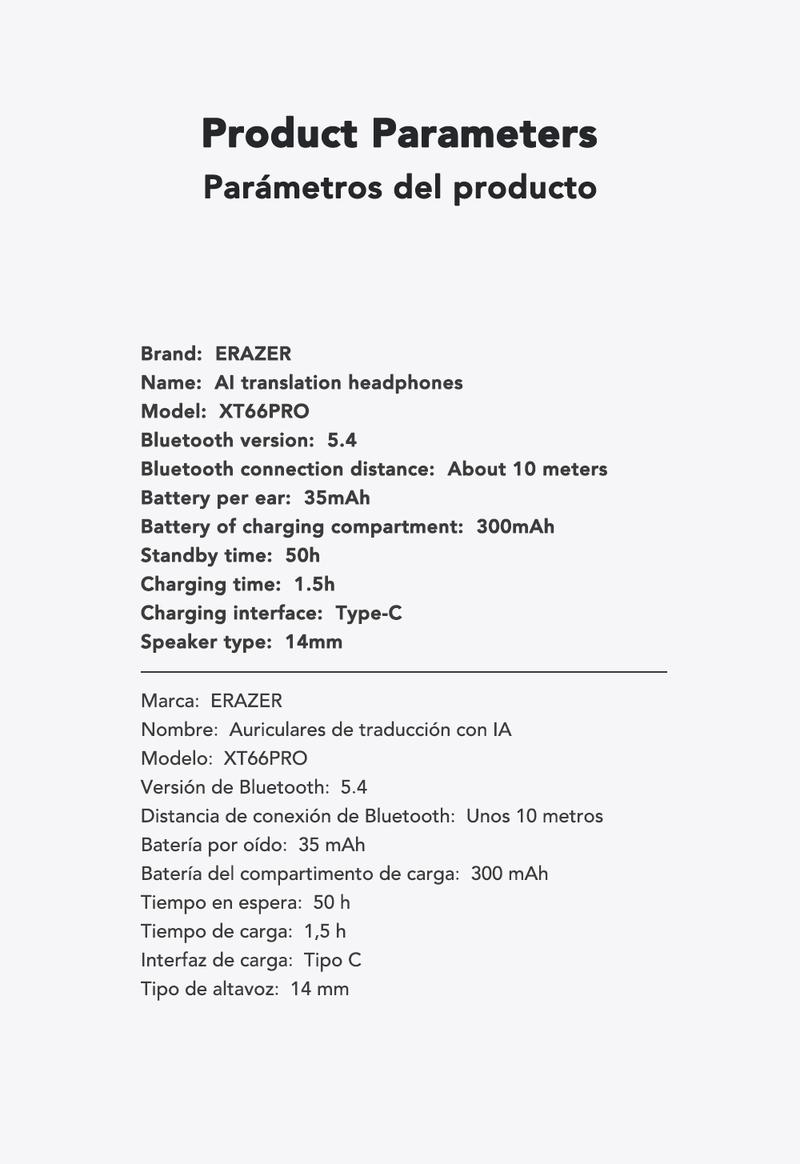 Product Parameters
Parámetros del producto

Brand: ERAZER
Name: AI translation headphones
Model: XT66PRO
Bluetooth version: 5.4
Bluetooth connection distance: About 10 meters
Battery per ear: 35mAh
Battery of charging compartment: 300mAh
Standby time: 50h
Charging time: 1.5h
Charging interface: Type-C
Speaker type: 14mm

Marca: ERAZER
Nombre: Auriculares de traducción con IA
Modelo: XT66PRO
Versión de Bluetooth: 5.4
Distancia de conexión de Bluetooth: Unos 10 metros
Batería por oído: 35 mAh
Batería del compartimento de carga: 300 mAh
Tiempo en espera: 50 h
Tiempo de carga: 1,5 h
Interfaz de carga: Tipo C
Tipo de altavoz: 14 mm